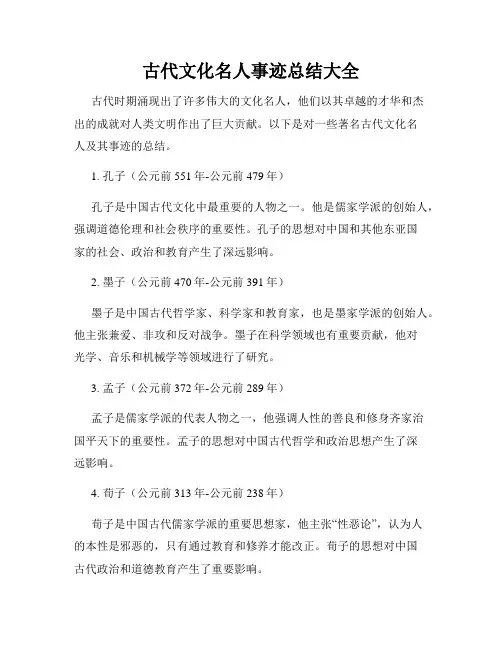 古代文化名人事迹总结大全

古代时期涌现出了许多伟大的文化名人，他们以其卓越的才华和杰出的成就对人类文明作出了巨大贡献。以下是对一些著名古代文化名人及其事迹的总结。

1. 孔子（公元前 551 年-公元前 479 年）

孔子是中国古代文化中最重要的人物之一。他是儒家学派的创始人，强调道德伦理和社会秩序的重要性。孔子的思想对中国和其他东亚国家的社会、政治和教育产生了深远影响。

2. 墨子（公元前 470 年-公元前 391 年）

墨子是中国古代哲学家、科学家和教育家，也是墨家学派的创始人。他主张兼爱、非攻和反对战争。墨子在科学领域也有重要贡献，他对光学、音乐和机械学等领域进行了研究。

3. 孟子（公元前 372 年-公元前 289 年）

孟子是儒家学派的代表人物之一，他强调人性的善良和修身齐家治国平天下的重要性。孟子的思想对中国古代哲学和政治思想产生了深远影响。

4. 荀子（公元前 313 年-公元前 238 年）

荀子是中国古代儒家学派的重要思想家，他主张“性恶论”，认为人的本性是邪恶的，只有通过教育和修养才能改正。荀子的思想对中国古代政治和道德教育产生了重要影响。